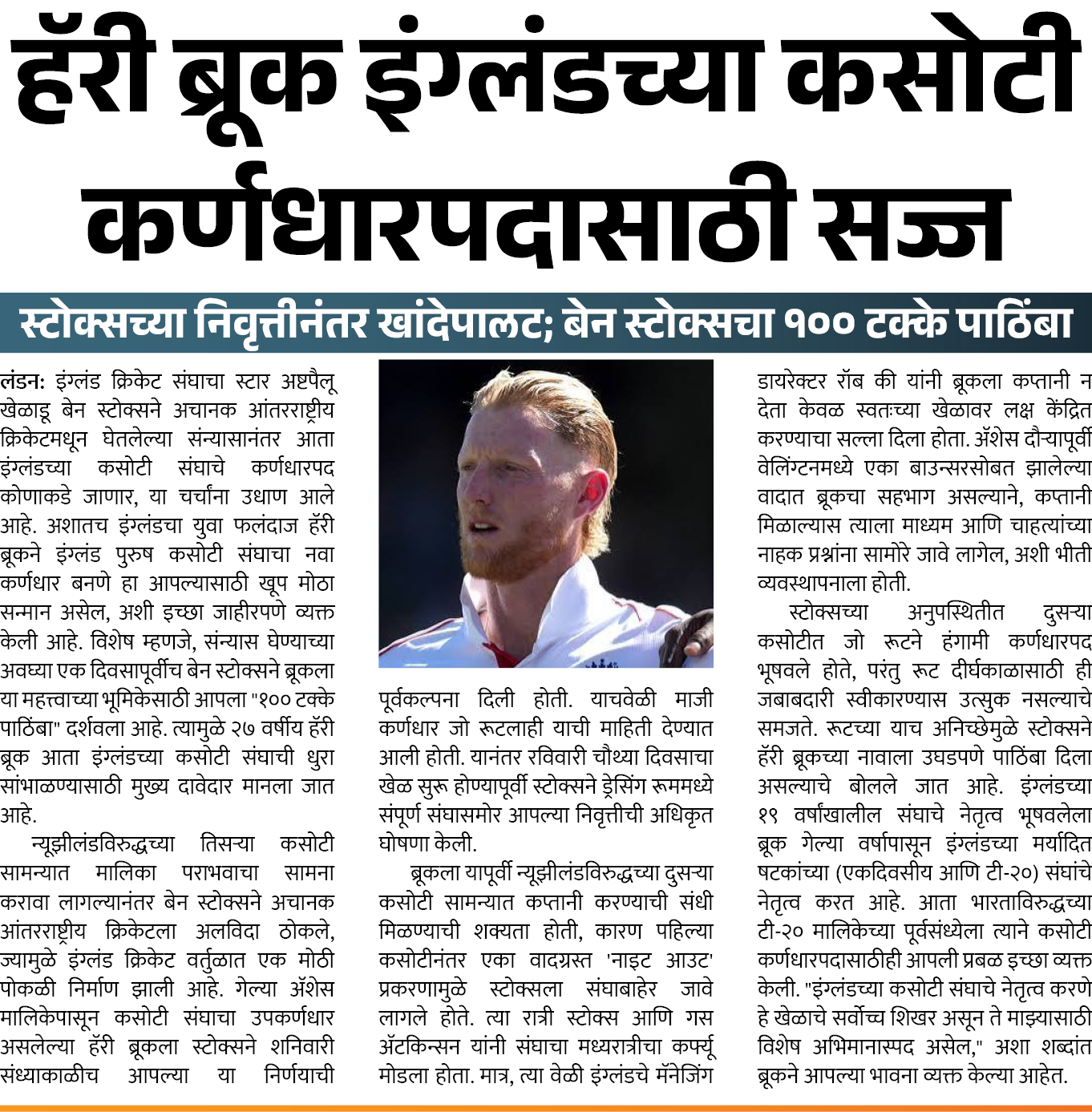 हॅरी ब्रूक इंग्लंडच्या कसोटी कर्णधारपदासाठी सज्ज

स्टोक्सच्या निवृत्तीनंतर खांदेपालट; बेन स्टोक्सचा १०० टक्के पाठिंबा

लंडन: इंग्लंड क्रिकेट संघाचा स्टार अष्टपैलू खेळाडू बेन स्टोक्सने अचानक आंतरराष्ट्रीय क्रिकेटमधून घेतलेल्या संन्यासानंतर आता इंग्लंडच्या कसोटी संघाचे कर्णधारपद कोणाकडे जाणार, या चर्चांना उधाण आले आहे. अशातच इंग्लंडचा युवा फलंदाज हॅरी ब्रूकने इंग्लंड पुरुष कसोटी संघाचा नवा कर्णधार बनणे हा आपल्यासाठी खूप मोठा सन्मान असेल, अशी इच्छा जाहीरपणे व्यक्त केली आहे. विशेष म्हणजे, संन्यास घेण्याच्या अवघ्या एक दिवसापूर्वीच बेन स्टोक्सने ब्रूकला या महत्त्वाच्या भूमिकेसाठी आपला "१०० टक्के पाठिंबा" दर्शवला आहे. त्यामुळे २७ वर्षीय हॅरी ब्रूक आता इंग्लंडच्या कसोटी संघाची धुरा सांभाळण्यासाठी मुख्य दावेदार मानला जात आहे.

न्यूझीलंडविरुद्धच्या तिसऱ्या कसोटी सामन्यात मालिका पराभवाचा सामना करावा लागल्यानंतर बेन स्टोक्सने अचानक आंतरराष्ट्रीय क्रिकेटला अलविदा ठोकले, ज्यामुळे इंग्लंड क्रिकेट वर्तुळात एक मोठी पोकळी निर्माण झाली आहे. गेल्या ॲशेस मालिकेपासून कसोटी संघाचा उपकर्णधार असलेल्या हॅरी ब्रूकला स्टोक्सने शनिवारी संध्याकाळीच आपल्या या निर्णयाची पूर्वकल्पना दिली होती. याचवेळी माजी कर्णधार जो रूटलाही याची माहिती देण्यात आली होती. यानंतर रविवारी चौथ्या दिवसाचा खेळ सुरू होण्यापूर्वी स्टोक्सने ड्रेसिंग रूममध्ये संपूर्ण संघासमोर आपल्या निवृत्तीची अधिकृत घोषणा केली.

ब्रूकला यापूर्वी न्यूझीलंडविरुद्धच्या दुसऱ्या कसोटी सामन्यात कप्तानी करण्याची संधी मिळण्याची शक्यता होती, कारण पहिल्या कसोटीनंतर एका वादग्रस्त 'नाइट आउट' प्रकरणामुळे स्टोक्सला संघाबाहेर जावे लागले होते. त्या रात्री स्टोक्स आणि गस ॲटकिन्सन यांनी संघाचा मध्यरात्रीचा कर्फ्यू मोडला होता. मात्र, त्या वेळी इंग्लंडचे मॅनेजिंग डायरेक्टर रॉब की यांनी ब्रूकला कप्तानी न देता केवळ स्वतःच्या खेळावर लक्ष केंद्रित करण्याचा सल्ला दिला होता. ॲशेस दौऱ्यापूर्वी वेलिंग्टनमध्ये एका बाउन्सरसोबत झालेल्या वादात ब्रूकचा सहभाग असल्याने, कप्तानी मिळाल्यास त्याला माध्यम आणि चाहत्यांच्या नाहक प्रश्नांना सामोरे जावे लागेल, अशी भीती व्यवस्थापनाला होती.

स्टोक्सच्या अनुपस्थितीत दुसऱ्या कसोटीत जो रूटने हंगामी कर्णधारपद भूषवले होते, परंतु रूट दीर्घकाळासाठी ही जबाबदारी स्वीकारण्यास उत्सुक नसल्याचे समजते. रूटच्या याच अनिच्छेमुळे स्टोक्सने हॅरी ब्रूकच्या नावाला उघडपणे पाठिंबा दिला असल्याचे बोलले जात आहे. इंग्लंडच्या १९ वर्षांखालील संघाचे नेतृत्व भूषवलेला ब्रूक गेल्या वर्षापासून इंग्लंडच्या मर्यादित षटकांच्या (एकदिवसीय आणि टी-२०) संघांचे नेतृत्व करत आहे. आता भारताविरुद्धच्या टी-२० मालिकेच्या पूर्वसंध्येला त्याने कसोटी कर्णधारपदासाठीही आपली प्रबळ इच्छा व्यक्त केली. "इंग्लंडच्या कसोटी संघाचे नेतृत्व करणे हे खेळाचे सर्वोच्च शिखर असून ते माझ्यासाठी विशेष अभिमानास्पद असेल," अशा शब्दांत ब्रूकने आपल्या भावना व्यक्त केल्या आहेत.